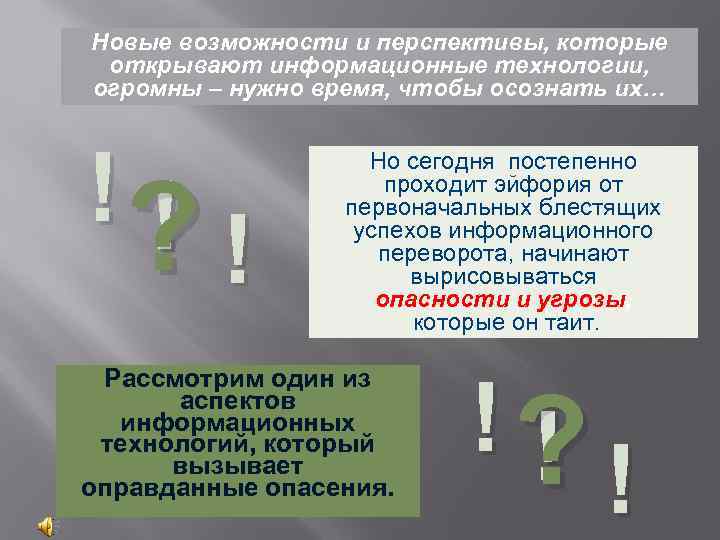 Новые возможности и перспективы, которые открывают информационные технологии, огромны – нужно время, чтобы осознать их…

!
?
!

Но сегодня постепенно проходит эйфория от первоначальных блестящих успехов информационного переворота, начинают вырисовываться опасности и угрозы, которые он таит.

Рассмотрим один из аспектов информационных технологий, который вызывает оправданные опасения.

!
?
!